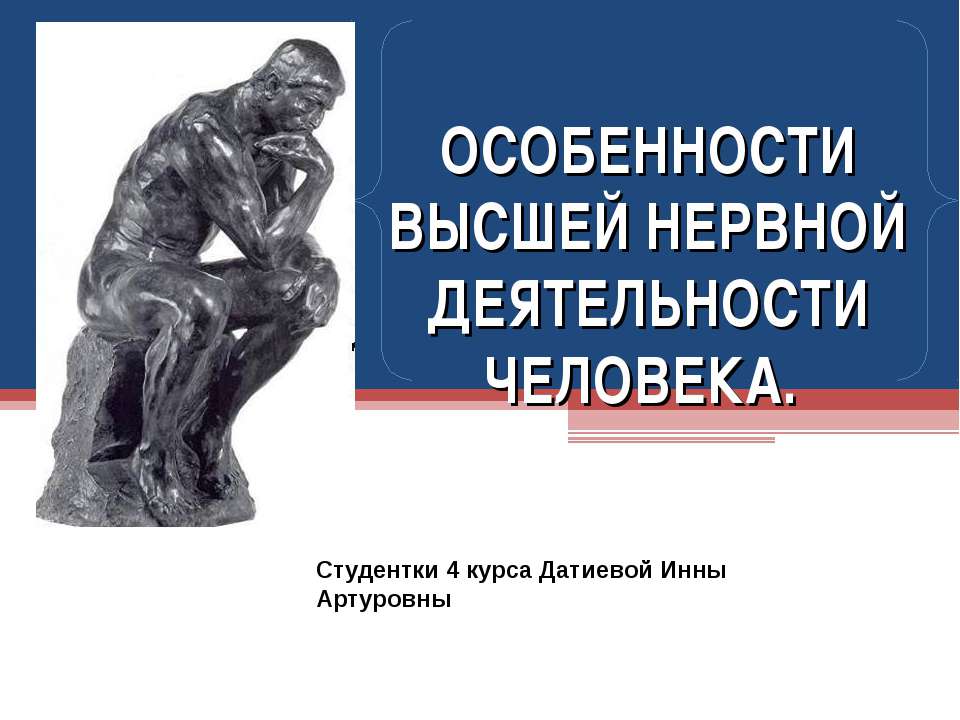 ОСОБЕННОСТИ ВЫСШЕЙ НЕРВНОЙ ДЕЯТЕЛЬНОСТИ ЧЕЛОВЕКА.

Студентки 4 курса Датиевой Инны Артуровны